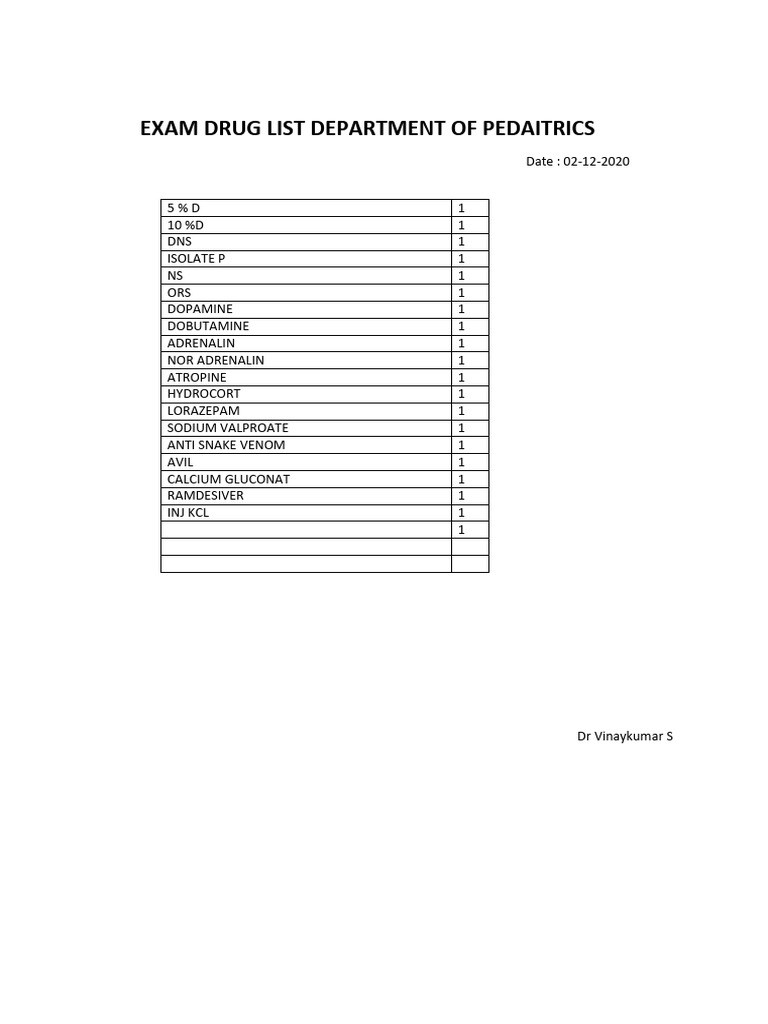 EXAM DRUG LIST DEPARTMENT OF PEDAITRICS

Date : 02-12-2020

| | |
|---|---|
| 5 % D | 1 |
| 10 %D | 1 |
| DNS | 1 |
| ISOLATE P | 1 |
| NS | 1 |
| ORS | 1 |
| DOPAMINE | 1 |
| DOBUTAMINE | 1 |
| ADRENALIN | 1 |
| NOR ADRENALIN | 1 |
| ATROPINE | 1 |
| HYDROCORT | 1 |
| LORAZEPAM | 1 |
| SODIUM VALPROATE | 1 |
| ANTI SNAKE VENOM | 1 |
| AVIL | 1 |
| CALCIUM GLUCONAT | 1 |
| RAMDESIVER | 1 |
| INJ KCL | 1 |
| | 1 |
| | |
| | |

Dr Vinaykumar S